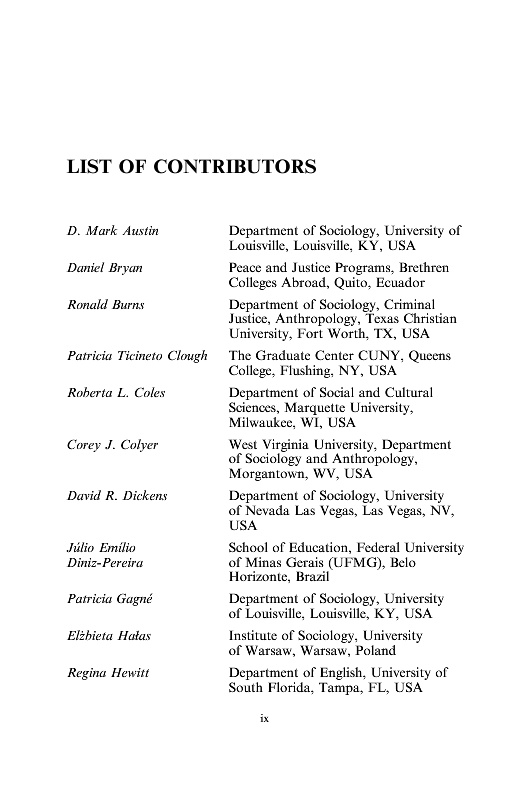 LIST OF CONTRIBUTORS

| | |
|---|---|
| D. Mark Austin | Department of Sociology, University of Louisville, Louisville, KY, USA |
| Daniel Bryan | Peace and Justice Programs, Brethren Colleges Abroad, Quito, Ecuador |
| Ronald Burns | Department of Sociology, Criminal Justice, Anthropology, Texas Christian University, Fort Worth, TX, USA |
| Patricia Ticineto Clough | The Graduate Center CUNY, Queens College, Flushing, NY, USA |
| Roberta L. Coles | Department of Social and Cultural Sciences, Marquette University, Milwaukee, WI, USA |
| Corey J. Colyer | West Virginia University, Department of Sociology and Anthropology, Morgantown, WV, USA |
| David R. Dickens | Department of Sociology, University of Nevada Las Vegas, Las Vegas, NV, USA |
| Júlio Emílio Diniz-Pereira | School of Education, Federal University of Minas Gerais (UFMG), Belo Horizonte, Brazil |
| Patricia Gagné | Department of Sociology, University of Louisville, Louisville, KY, USA |
| Elżbieta Hałas | Institute of Sociology, University of Warsaw, Warsaw, Poland |
| Regina Hewitt | Department of English, University of South Florida, Tampa, FL, USA |

ix